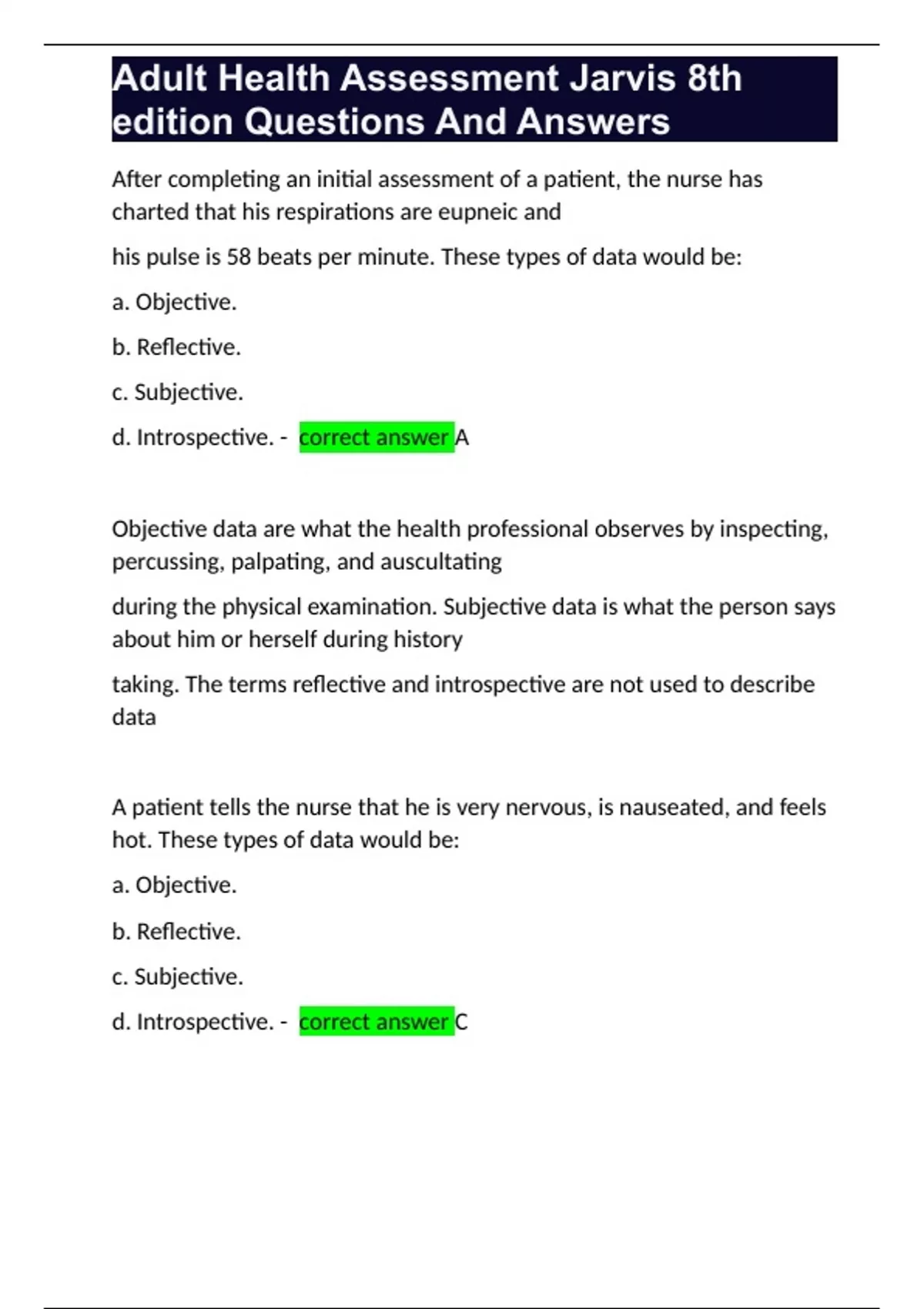 Adult Health Assessment Jarvis 8th edition Questions And Answers

After completing an initial assessment of a patient, the nurse has charted that his respirations are eupneic and

his pulse is 58 beats per minute. These types of data would be:

a. Objective.

b. Reflective.

c. Subjective.

d. Introspective. - correct answer A

Objective data are what the health professional observes by inspecting, percussing, palpating, and auscultating

during the physical examination. Subjective data is what the person says about him or herself during history

taking. The terms reflective and introspective are not used to describe data

A patient tells the nurse that he is very nervous, is nauseated, and feels hot. These types of data would be:

a. Objective.

b. Reflective.

c. Subjective.

d. Introspective. - correct answer C